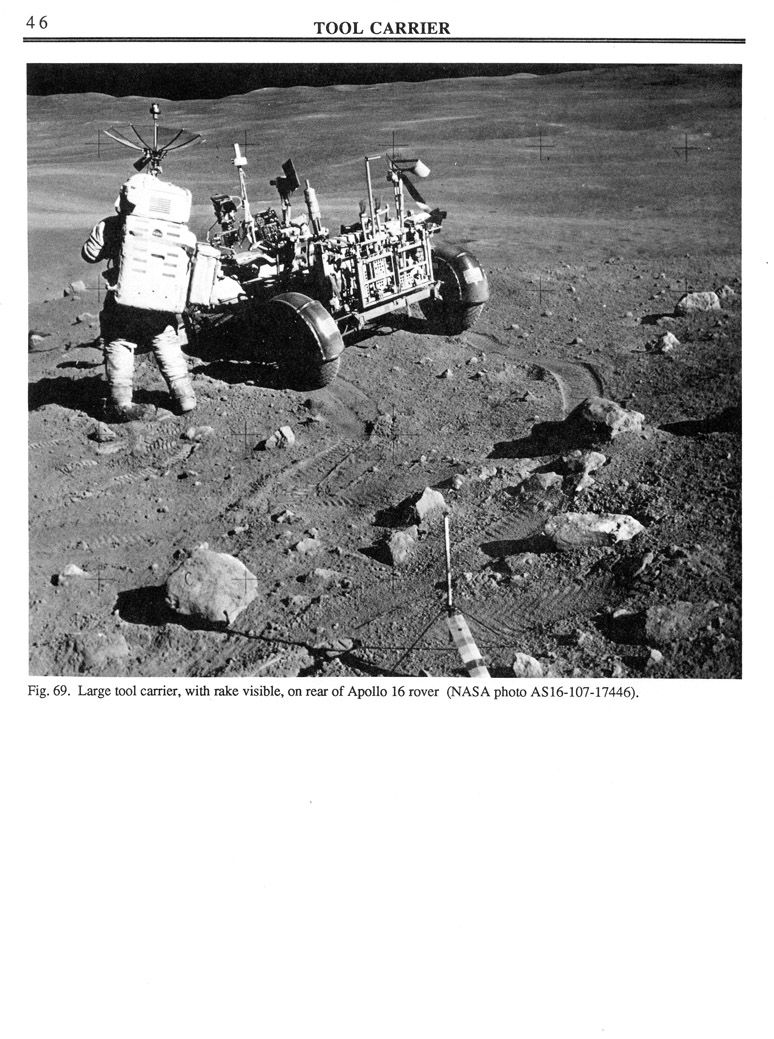 46 TOOL CARRIER

Fig. 69. Large tool carrier, with rake visible, on rear of Apollo 16 rover (NASA photo AS16-107-17446).